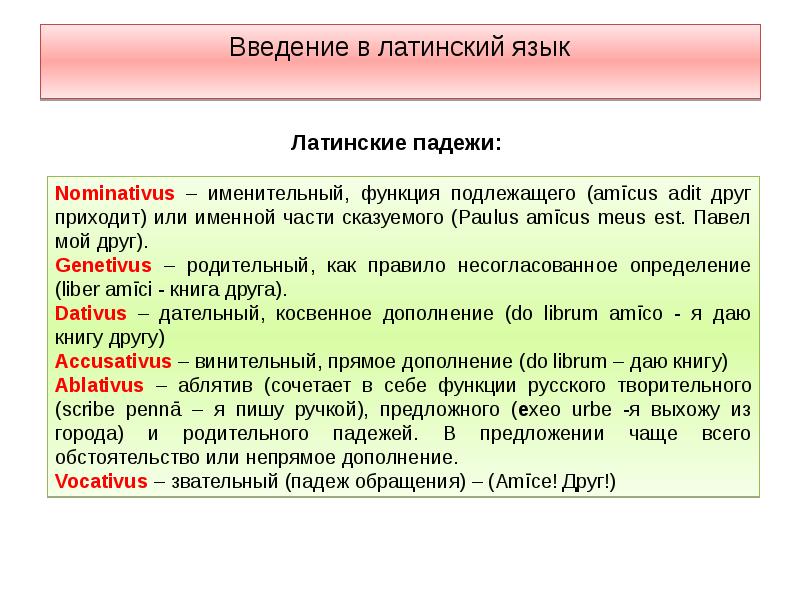 Введение в латинский язык

Латинские падежи:

Nominativus – именительный, функция подлежащего (amīcus adit друг приходит) или именной части сказуемого (Paulus amīcus meus est. Павел мой друг).

Genetivus – родительный, как правило несогласованное определение (liber amīci - книга друга).

Dativus – дательный, косвенное дополнение (do librum amīco - я даю книгу другу)

Accusativus – винительный, прямое дополнение (do librum – даю книгу)

Ablativus – аблятив (сочетает в себе функции русского творительного (scribe pennā – я пишу ручкой), предложного (exeo urbe -я выхожу из города) и родительного падежей. В предложении чаще всего обстоятельство или непрямое дополнение.

Vocativus – звательный (падеж обращения) – (Amīce! Друг!)